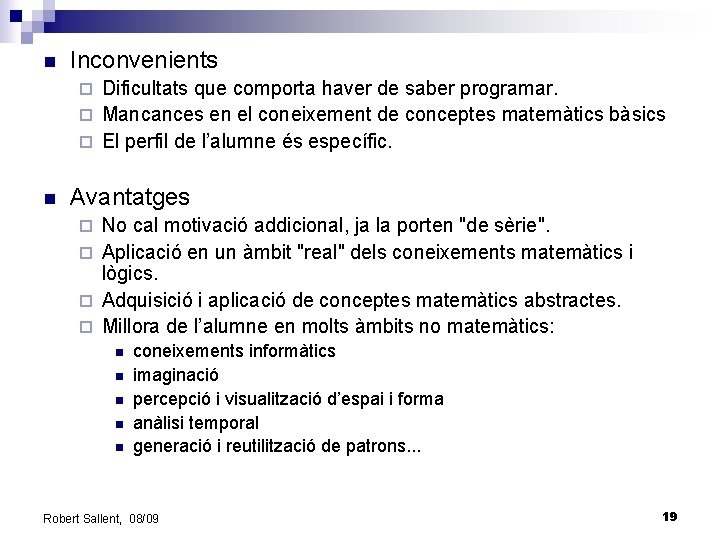 Inconvenients

Dificultats que comporta haver de saber programar.

Mancances en el coneixement de conceptes matemàtics bàsics

El perfil de l'alumne és específic.

Avantatges

No cal motivació addicional, ja la porten "de sèrie".

Aplicació en un àmbit "real" dels coneixements matemàtics i lògics.

Adquisició i aplicació de conceptes matemàtics abstractes.

Millora de l'alumne en molts àmbits no matemàtics:

coneixements informàtics

imaginació

percepció i visualització d'espai i forma

anàlisi temporal

generació i reutilització de patrons...

Robert Sallent, 08/09

19